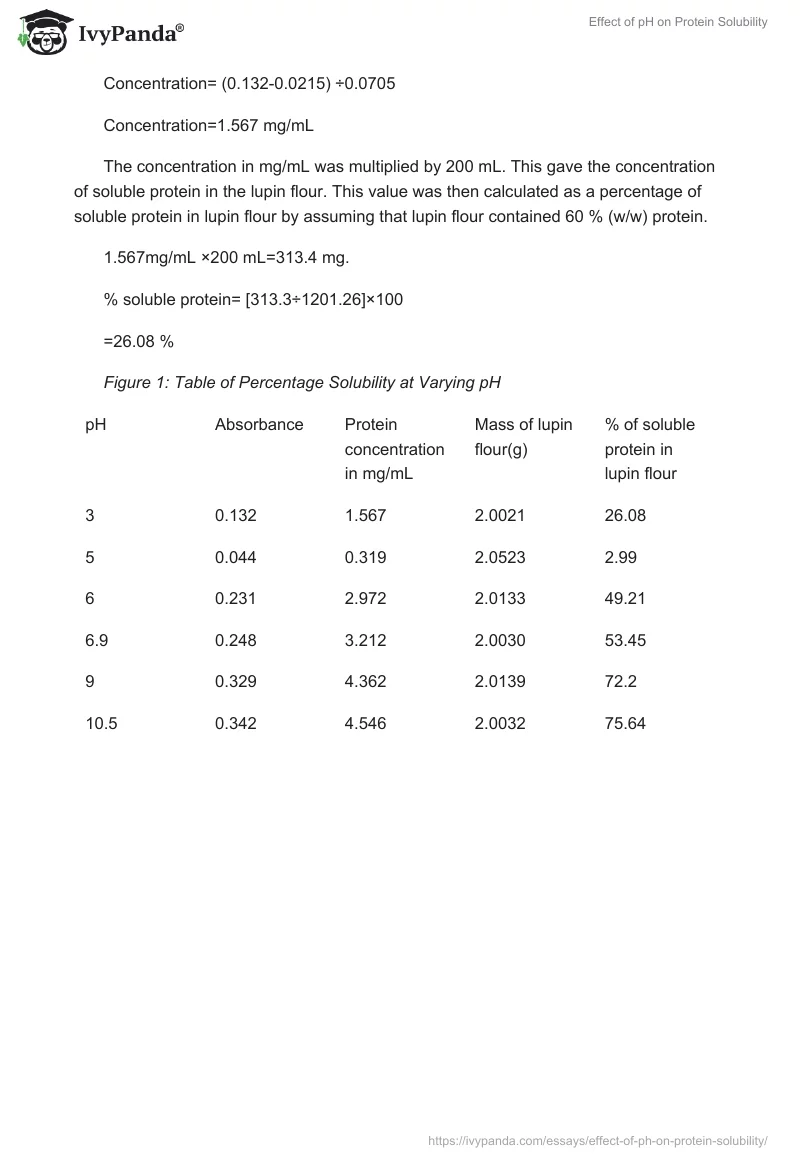 IvyPanda®

Effect of pH on Protein Solubility

Concentration= (0.132-0.0215) ÷0.0705

Concentration=1.567 mg/mL

The concentration in mg/mL was multiplied by 200 mL. This gave the concentration of soluble protein in the lupin flour. This value was then calculated as a percentage of soluble protein in lupin flour by assuming that lupin flour contained 60 % (w/w) protein.

1.567mg/mL ×200 mL=313.4 mg.

% soluble protein= [313.3÷1201.26]×100

=26.08 %

Figure 1: Table of Percentage Solubility at Varying pH

| pH | Absorbance | Protein concentration in mg/mL | Mass of lupin flour(g) | % of soluble protein in lupin flour |
|---|---|---|---|---|
| 3 | 0.132 | 1.567 | 2.0021 | 26.08 |
| 5 | 0.044 | 0.319 | 2.0523 | 2.99 |
| 6 | 0.231 | 2.972 | 2.0133 | 49.21 |
| 6.9 | 0.248 | 3.212 | 2.0030 | 53.45 |
| 9 | 0.329 | 4.362 | 2.0139 | 72.2 |
| 10.5 | 0.342 | 4.546 | 2.0032 | 75.64 |

https://ivypanda.com/essays/effect-of-ph-on-protein-solubility/